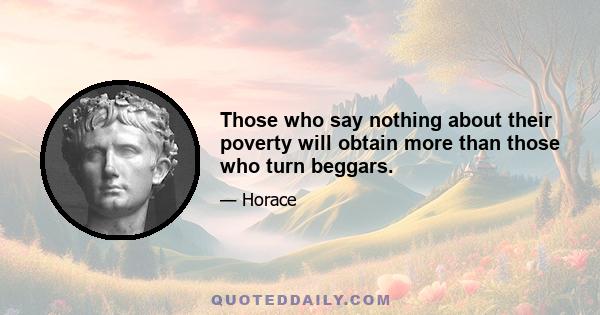 Those who say nothing about their poverty will obtain more than those who turn beggars.

— Horace

QUOTEDDAILY.COM